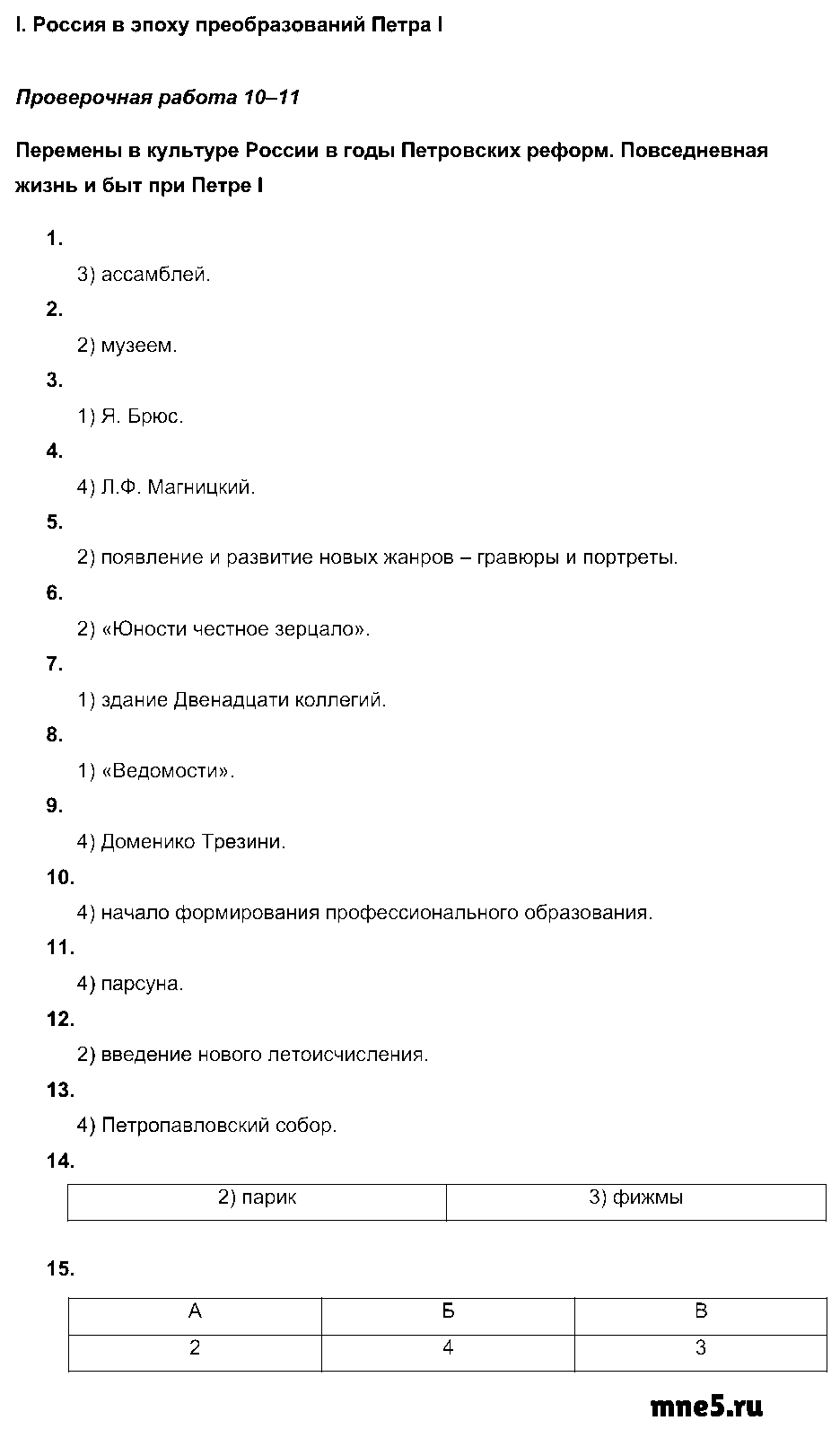 I. Россия в эпоху преобразований Петра I

Проверочная работа 10–11

Перемены в культуре России в годы Петровских реформ. Повседневная жизнь и быт при Петре I

1.

3) ассамблей.

2.

2) музеем.

3.

1) Я. Брюс.

4.

4) Л.Ф. Магницкий.

5.

2) появление и развитие новых жанров – гравюры и портреты.

6.

2) «Юности честное зерцало».

7.

1) здание Двенадцати коллегий.

8.

1) «Ведомости».

9.

4) Доменико Трезини.

10.

4) начало формирования профессионального образования.

11.

4) парсуна.

12.

2) введение нового летоисчисления.

13.

4) Петропавловский собор.

14.

| 2) парик | 3) фижмы |
|---|---|

15.

| А | Б | В |
|---|---|---|
| 2 | 4 | 3 |

mne5.ru